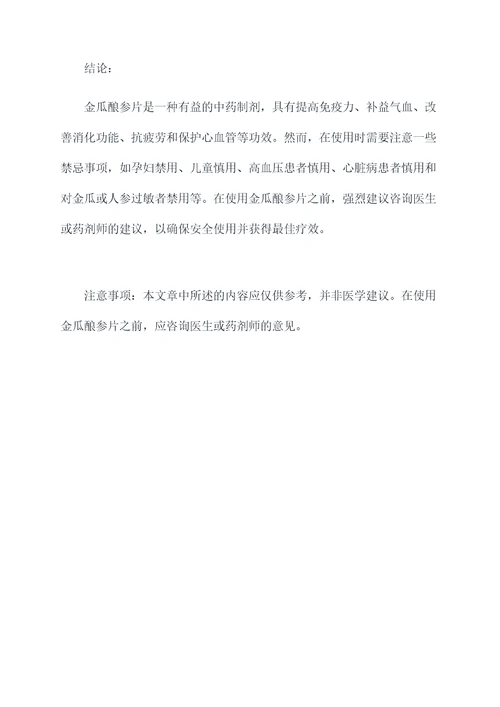 结论：

金瓜酿参片是一种有益的中药制剂，具有提高免疫力、补益气血、改善消化功能、抗疲劳和保护心血管等功效。然而，在使用时需要注意一些禁忌事项，如孕妇禁用、儿童慎用、高血压患者慎用、心脏病患者慎用和对金瓜或人参过敏者禁用等。在使用金瓜酿参片之前，强烈建议咨询医生或药剂师的建议，以确保安全使用并获得最佳疗效。

注意事项：本文章中所述的内容应仅供参考，并非医学建议。在使用金瓜酿参片之前，应咨询医生或药剂师的意见。